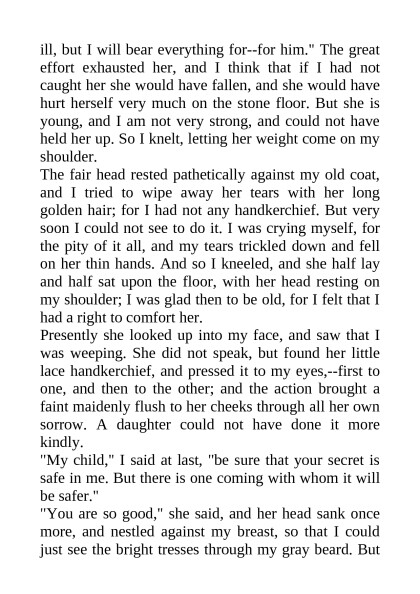 ill, but I will bear everything for--for him." The great effort exhausted her, and I think that if I had not caught her she would have fallen, and she would have hurt herself very much on the stone floor. But she is young, and I am not very strong, and could not have held her up. So I knelt, letting her weight come on my shoulder.

The fair head rested pathetically against my old coat, and I tried to wipe away her tears with her long golden hair; for I had not any handkerchief. But very soon I could not see to do it. I was crying myself, for the pity of it all, and my tears trickled down and fell on her thin hands. And so I kneeled, and she half lay and half sat upon the floor, with her head resting on my shoulder; I was glad then to be old, for I felt that I had a right to comfort her.

Presently she looked up into my face, and saw that I was weeping. She did not speak, but found her little lace handkerchief, and pressed it to my eyes,--first to one, and then to the other; and the action brought a faint maidenly flush to her cheeks through all her own sorrow. A daughter could not have done it more kindly.

"My child," I said at last, "be sure that your secret is safe in me. But there is one coming with whom it will be safer."

"You are so good," she said, and her head sank once more, and nestled against my breast, so that I could just see the bright tresses through my gray beard. But